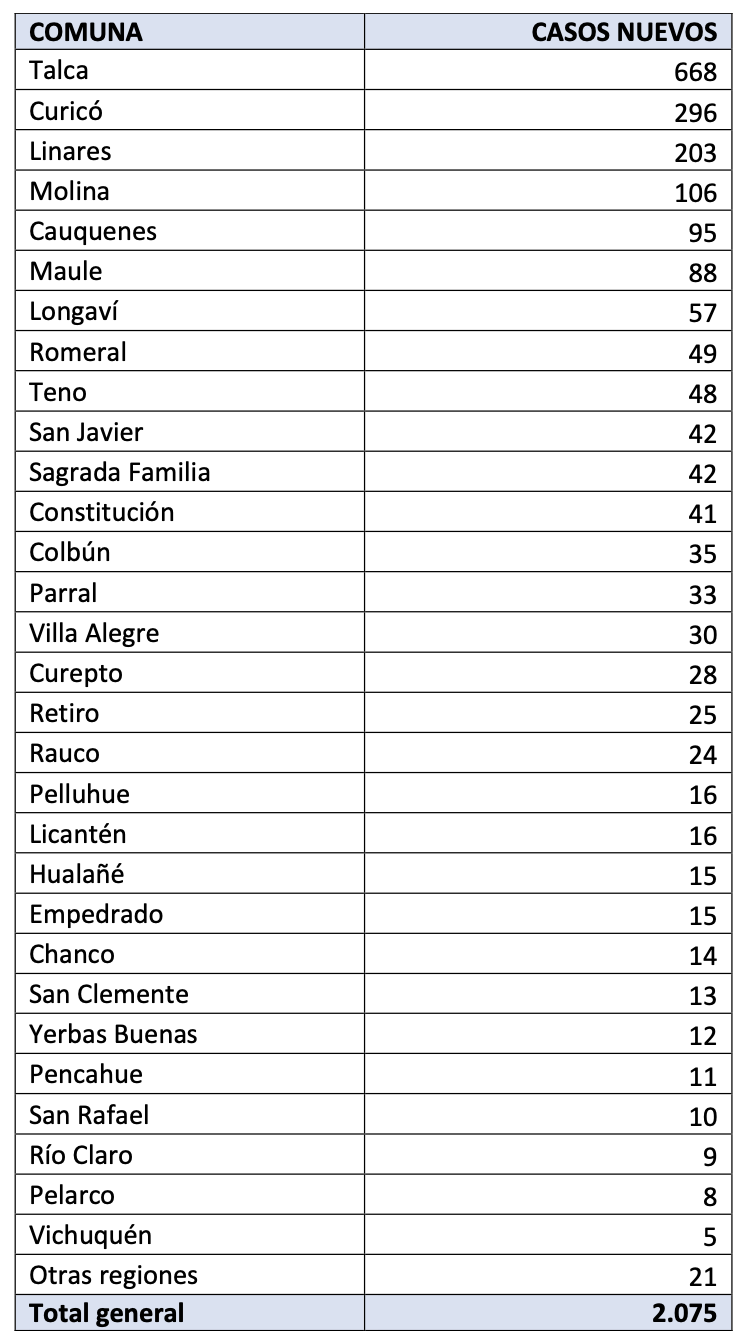 | COMUNA | CASOS NUEVOS |
|---|---|
| Talca | 668 |
| Curicó | 296 |
| Linares | 203 |
| Molina | 106 |
| Cauquenes | 95 |
| Maule | 88 |
| Longaví | 57 |
| Romeral | 49 |
| Teno | 48 |
| San Javier | 42 |
| Sagrada Familia | 42 |
| Constitución | 41 |
| Colbún | 35 |
| Parral | 33 |
| Villa Alegre | 30 |
| Curepto | 28 |
| Retiro | 25 |
| Rauco | 24 |
| Pelluhue | 16 |
| Licantén | 16 |
| Hualañé | 15 |
| Empedrado | 15 |
| Chanco | 14 |
| San Clemente | 13 |
| Yerbas Buenas | 12 |
| Pencahue | 11 |
| San Rafael | 10 |
| Río Claro | 9 |
| Pelarco | 8 |
| Vichuquén | 5 |
| Otras regiones | 21 |
| Total general | 2.075 |